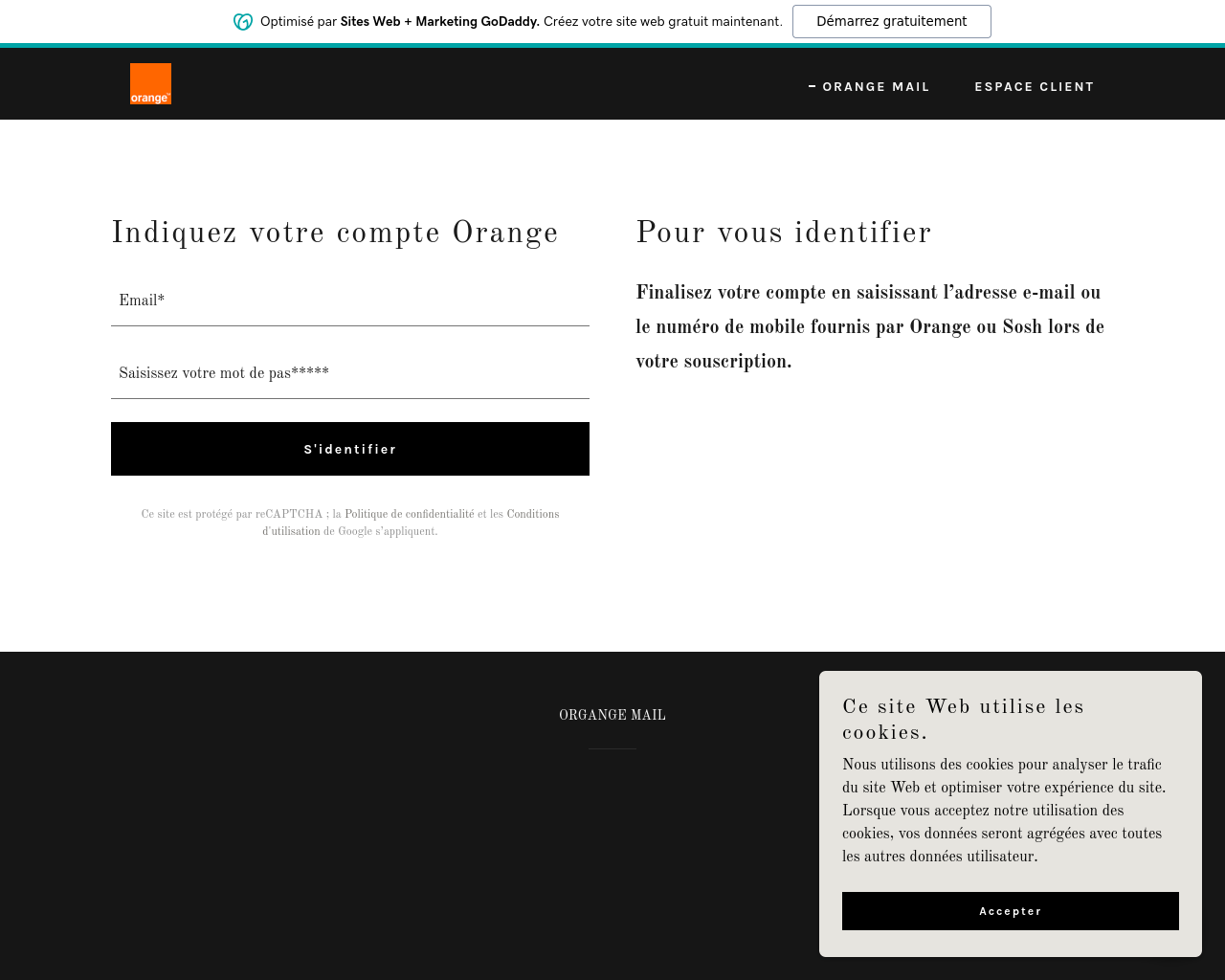 Optimisé par Sites Web + Marketing GoDaddy. Créez votre site web gratuit maintenant. Démarrez gratuitement

orange

ORANGE MAIL ESPACE CLIENT

Indiquez votre compte Orange

Email*

Saisissez votre mot de pas*****

S'identifier

Ce site est protégé par reCAPTCHA ; la Politique de confidentialité et les Conditions d'utilisation de Google s'appliquent.

Pour vous identifier

Finalisez votre compte en saisissant l'adresse e-mail ou le numéro de mobile fournis par Orange ou Sosh lors de votre souscription.

ORGANGE MAIL

Ce site Web utilise les cookies.

Nous utilisons des cookies pour analyser le trafic du site Web et optimiser votre expérience du site. Lorsque vous acceptez notre utilisation des cookies, vos données seront agrégées avec toutes les autres données utilisateur.

Accepter